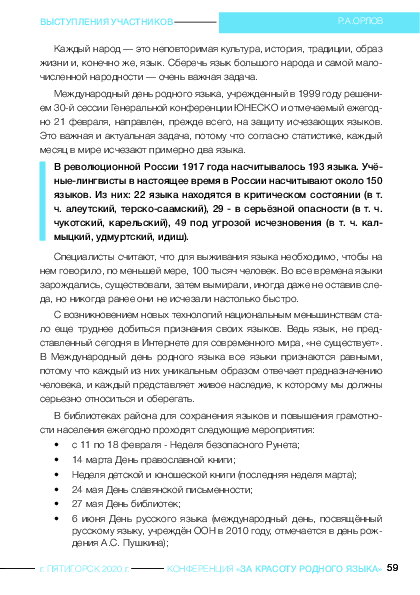 ВЫСТУПЛЕНИЯ УЧАСТНИКОВ

Р.А.ОРЛОВ

Каждый народ — это неповторимая культура, история, традиции, образ жизни и, конечно же, язык. Сберечь язык большого народа и самой малочисленной народности — очень важная задача.

Международный день родного языка, учрежденный в 1999 году решением 30-й сессии Генеральной конференции ЮНЕСКО и отмечаемый ежегодно 21 февраля, направлен, прежде всего, на защиту исчезающих языков. Это важная и актуальная задача, потому что согласно статистике, каждый месяц в мире исчезают примерно два языка.

В революционной России 1917 года насчитывалось 193 языка. Учёные-лингвисты в настоящее время в России насчитывают около 150 языков. Из них: 22 языка находятся в критическом состоянии (в т. ч. алеутский, терско-саамский), 29 - в серьёзной опасности (в т. ч. чукотский, карельский), 49 под угрозой исчезновения (в т. ч. калмыцкий, удмуртский, идиш).

Специалисты считают, что для выживания языка необходимо, чтобы на нем говорило, по меньшей мере, 100 тысяч человек. Во все времена языки зарождались, существовали, затем вымирали, иногда даже не оставив следа, но никогда ранее они не исчезали настолько быстро.

С возникновением новых технологий национальным меньшинствам стало еще труднее добиться признания своих языков. Ведь язык, не представленный сегодня в Интернете для современного мира, «не существует». В Международный день родного языка все языки признаются равными, потому что каждый из них уникальным образом отвечает предназначению человека, и каждый представляет живое наследие, к которому мы должны серьезно относиться и оберегать.

В библиотеках района для сохранения языков и повышения грамотности населения ежегодно проходят следующие мероприятия:

• с 11 по 18 февраля - Неделя безопасного Рунета;
• 14 марта День православной книги;
• Неделя детской и юношеской книги (последняя неделя марта);
• 24 мая День славянской письменности;
• 27 мая День библиотек;
• 6 июня День русского языка (международный день, посвящённый русскому языку, учреждён ООН в 2010 году, отмечается в день рождения А.С. Пушкина);

г. ПЯТИГОРСК 2020 г.

КОНФЕРЕНЦИЯ «ЗА КРАСОТУ РОДНОГО ЯЗЫКА»

59